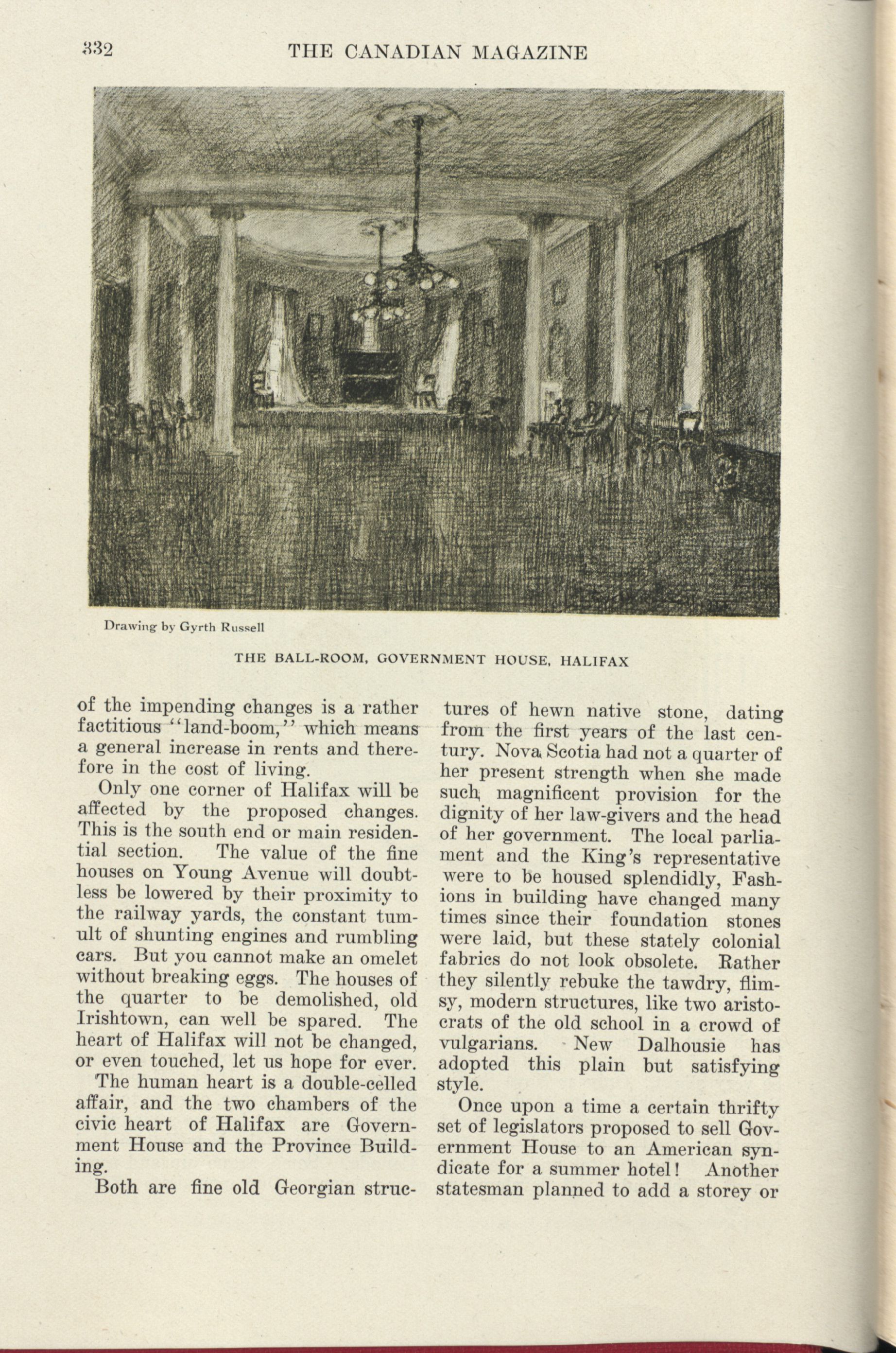 332 THE CANADIAN MAGAZINE

Drawing by Gyrth Russell

THE BALL-ROOM, GOVERNMENT HOUSE, HALIFAX

of the impending changes is a rather factitious "land-boom," which means a general increase in rents and therefore in the cost of living.

Only one corner of Halifax will be affected by the proposed changes. This is the south end or main residential section. The value of the fine houses on Young Avenue will doubtless be lowered by their proximity to the railway yards, the constant tumult of shunting engines and rumbling cars. But you cannot make an omelet without breaking eggs. The houses of the quarter to be demolished, old Irishtown, can well be spared. The heart of Halifax will not be changed, or even touched, let us hope for ever.

The human heart is a double-celled affair, and the two chambers of the civic heart of Halifax are Government House and the Province Building.

Both are fine old Georgian structures of hewn native stone, dating from the first years of the last century. Nova Scotia had not a quarter of her present strength when she made such magnificent provision for the dignity of her law-givers and the head of her government. The local parliament and the King's representative were to be housed splendidly, Fashions in building have changed many times since their foundation stones were laid, but these stately colonial fabrics do not look obsolete. Rather they silently rebuke the tawdry, flimsy, modern structures, like two aristocrats of the old school in a crowd of vulgarians. New Dalhousie has adopted this plain but satisfying style.

Once upon a time a certain thrifty set of legislators proposed to sell Government House to an American syndicate for a summer hotel! Another statesman planned to add a storey or